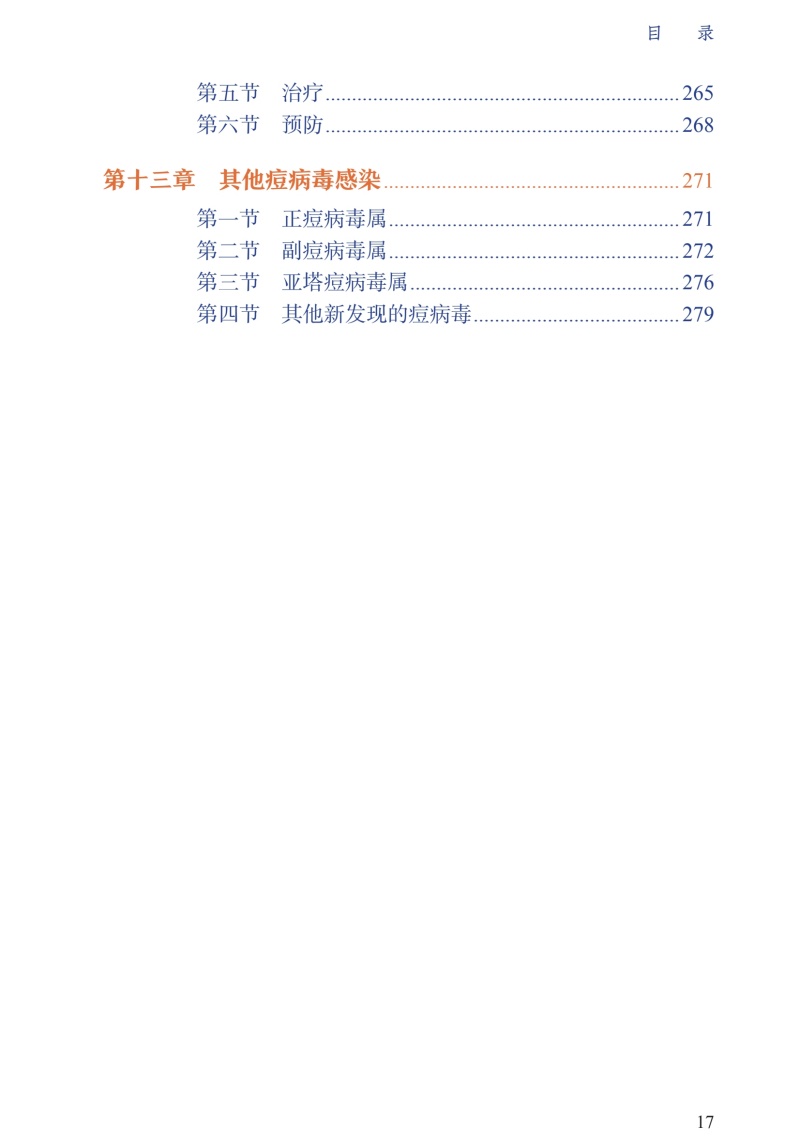 目 录

第五节 治疗 265
第六节 预防 268

第十三章 其他痘病毒感染 271
第一节 正痘病毒属 271
第二节 副痘病毒属 272
第三节 亚塔痘病毒属 276
第四节 其他新发现的痘病毒 279

17